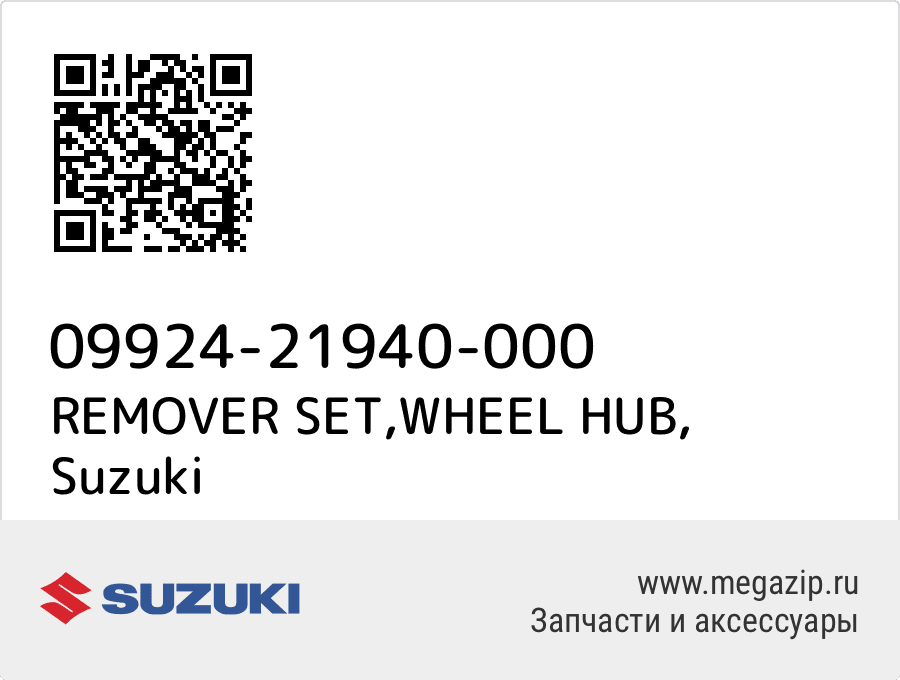 09924-21940-000
REMOVER SET,WHEEL HUB, Suzuki

SUZUKI

www.megazip.ru
Запчасти и аксессуары